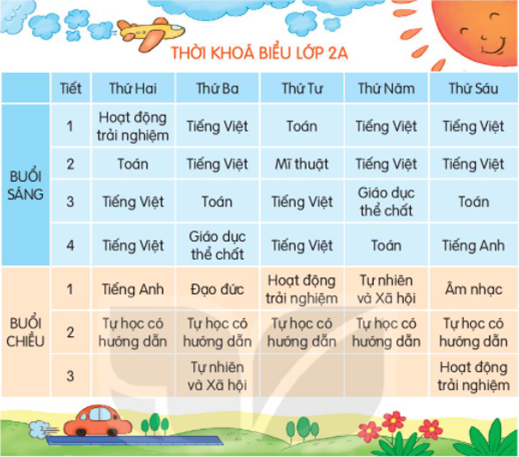 THỜI KHOÁ BIỂU LỚP 2A

| | Tiết | Thứ Hai | Thứ Ba | Thứ Tư | Thứ Năm | Thứ Sáu |
|---|---|---|---|---|---|---|
| BUỔI SÁNG | 1 | Hoạt động trải nghiệm | Tiếng Việt | Toán | Tiếng Việt | Tiếng Việt |
| | 2 | Toán | Tiếng Việt | Mĩ thuật | Tiếng Việt | Tiếng Việt |
| | 3 | Tiếng Việt | Toán | Tiếng Việt | Giáo dục thể chất | Toán |
| | 4 | Tiếng Việt | Giáo dục thể chất | Tiếng Việt | Toán | Tiếng Anh |
| BUỔI CHIỀU | 1 | Tiếng Anh | Đạo đức | Hoạt động trải nghiệm | Tự nhiên và Xã hội | Âm nhạc |
| | 2 | Tự học có hướng dẫn | Tự học có hướng dẫn | Tự học có hướng dẫn | Tự học có hướng dẫn | Tự học có hướng dẫn |
| | 3 | | Tự nhiên và Xã hội | | | Hoạt động trải nghiệm |